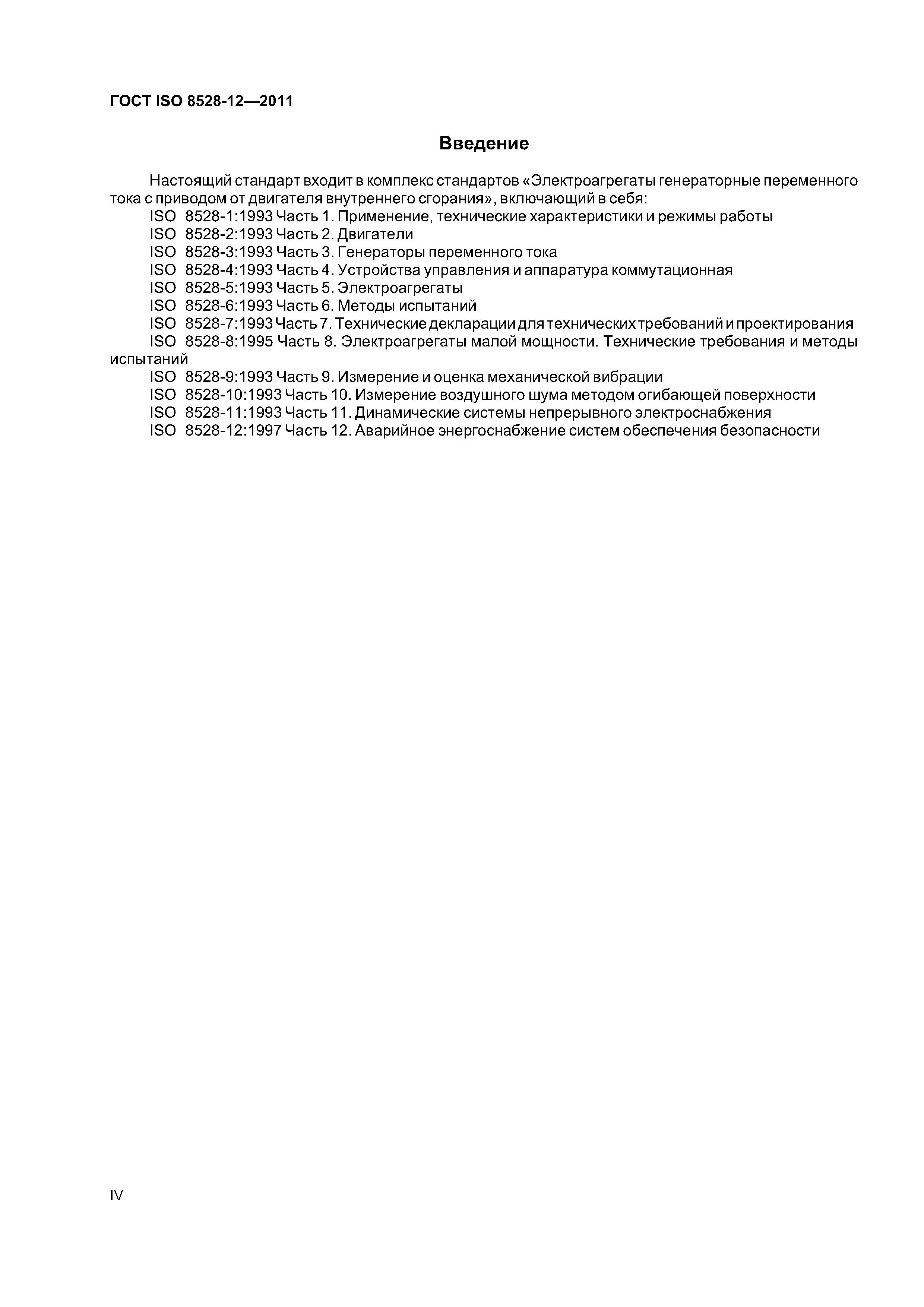 ГОСТ ISO 8528-12—2011

Введение

Настоящий стандарт входит в комплекс стандартов «Электроагрегаты генераторные переменного тока с приводом от двигателя внутреннего сгорания», включающий в себя:

ISO 8528-1:1993 Часть 1. Применение, технические характеристики и режимы работы
ISO 8528-2:1993 Часть 2. Двигатели
ISO 8528-3:1993 Часть 3. Генераторы переменного тока
ISO 8528-4:1993 Часть 4. Устройства управления и аппаратура коммутационная
ISO 8528-5:1993 Часть 5. Электроагрегаты
ISO 8528-6:1993 Часть 6. Методы испытаний
ISO 8528-7:1993 Часть 7. Технические декларации для технических требований и проектирования
ISO 8528-8:1995 Часть 8. Электроагрегаты малой мощности. Технические требования и методы испытаний
ISO 8528-9:1993 Часть 9. Измерение и оценка механической вибрации
ISO 8528-10:1993 Часть 10. Измерение воздушного шума методом огибающей поверхности
ISO 8528-11:1993 Часть 11. Динамические системы непрерывного электроснабжения
ISO 8528-12:1997 Часть 12. Аварийное энергоснабжение систем обеспечения безопасности

IV